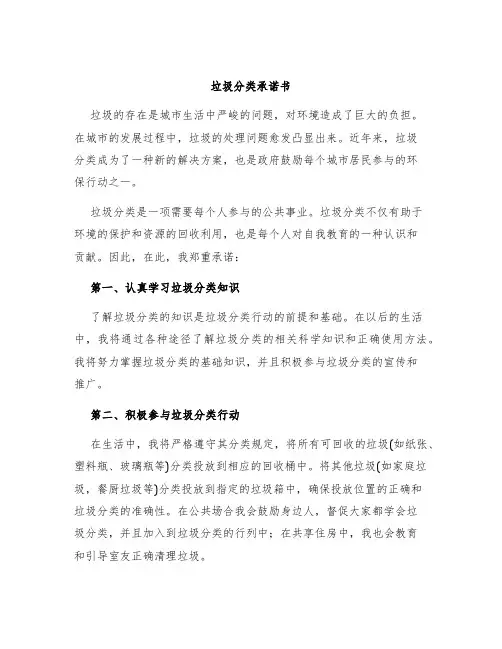 垃圾分类承诺书

垃圾的存在是城市生活中严峻的问题，对环境造成了巨大的负担。在城市的发展过程中，垃圾的处理问题愈发凸显出来。近年来，垃圾分类成为了一种新的解决方案，也是政府鼓励每个城市居民参与的环保行动之一。

垃圾分类是一项需要每个人参与的公共事业。垃圾分类不仅有助于环境的保护和资源的回收利用，也是每个人对自我教育的一种认识和贡献。因此，在此，我郑重承诺：

第一、认真学习垃圾分类知识

了解垃圾分类的知识是垃圾分类行动的前提和基础。在以后的生活中，我将通过各种途径了解垃圾分类的相关科学知识和正确使用方法。我将努力掌握垃圾分类的基础知识，并且积极参与垃圾分类的宣传和推广。

第二、积极参与垃圾分类行动

在生活中，我将严格遵守其分类规定，将所有可回收的垃圾(如纸张、塑料瓶、玻璃瓶等)分类投放到相应的回收桶中。将其他垃圾(如家庭垃圾，餐厨垃圾等)分类投放到指定的垃圾箱中，确保投放位置的正确和垃圾分类的准确性。在公共场合我会鼓励身边人，督促大家都学会垃圾分类，并且加入到垃圾分类的行列中；在共享住房中，我也会教育和引导室友正确清理垃圾。